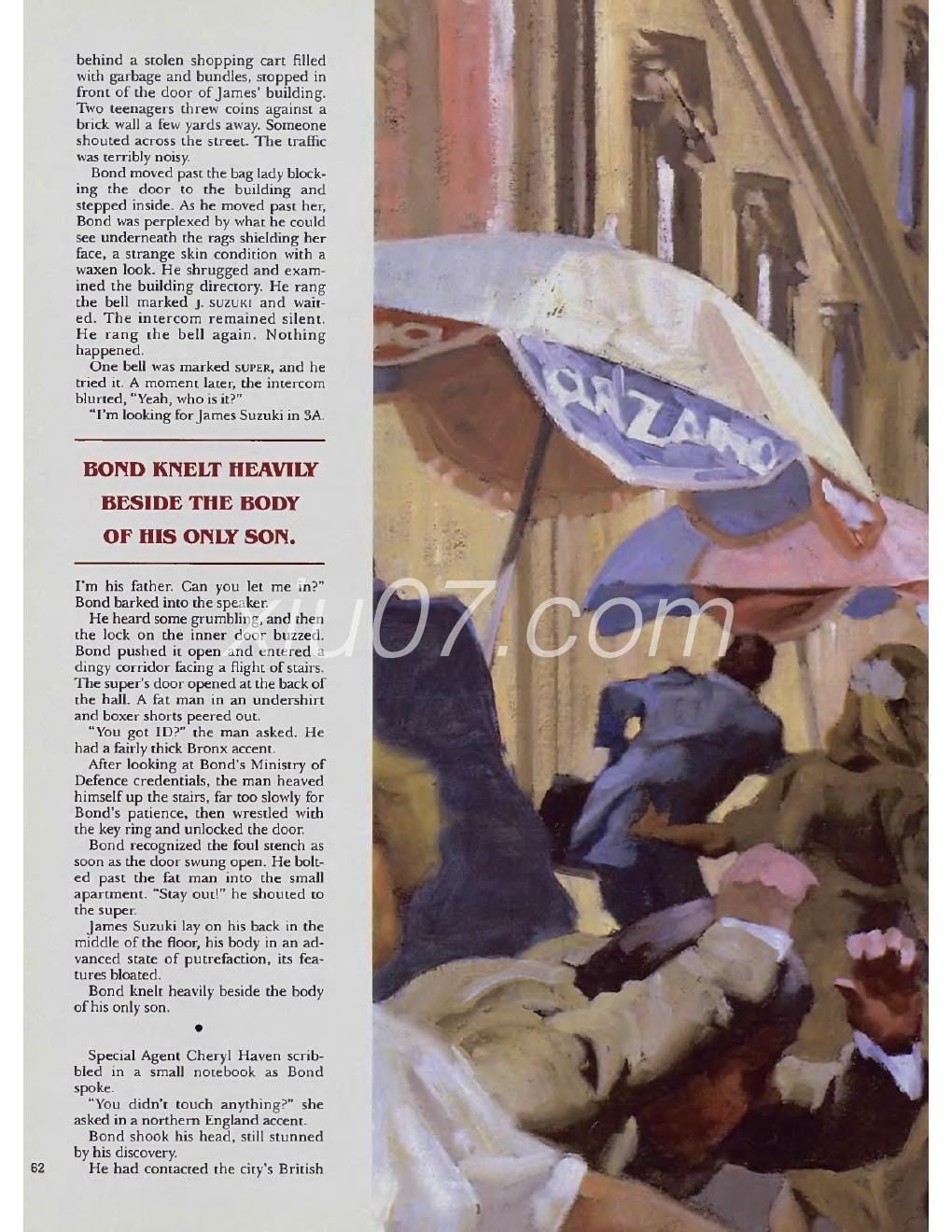 behind a stolen shopping cart filled with garbage and bundles, stopped in front of the door of James' building. Two teenagers threw coins against a brick wall a few yards away. Someone shouted across the street. The traffic was terribly noisy.

Bond moved past the bag lady blocking the door to the building and stepped inside. As he moved past her, Bond was perplexed by what he could see underneath the rags shielding her face, a strange skin condition with a waxen look. He shrugged and examined the building directory. He rang the bell marked J. SUZUKI and waited. The intercom remained silent. He rang the bell again. Nothing happened.

One bell was marked SUPER, and he tried it. A moment later, the intercom blurted, "Yeah, who is it?"

"I'm looking for James Suzuki in 3A.

BOND KNELT HEAVILY BESIDE THE BODY OF HIS ONLY SON.

I'm his father. Can you let me in?" Bond barked into the speaker.

He heard some grumbling, and then the lock on the inner door buzzed. Bond pushed it open and entered a dingy corridor facing a flight of stairs. The super's door opened at the back of the hall. A fat man in an undershirt and boxer shorts peered out.

"You got ID?" the man asked. He had a fairly thick Bronx accent.

After looking at Bond's Ministry of Defence credentials, the man heaved himself up the stairs, far too slowly for Bond's patience, then wrestled with the key ring and unlocked the door.

Bond recognized the foul stench as soon as the door swung open. He bolted past the fat man into the small apartment. "Stay out!" he shouted to the super.

James Suzuki lay on his back in the middle of the floor, his body in an advanced state of putrefaction, its features bloated.

Bond knelt heavily beside the body of his only son.

•

Special Agent Cheryl Haven scribbled in a small notebook as Bond spoke.

"You didn't touch anything?" she asked in a northern England accent.

Bond shook his head, still stunned by his discovery.

He had contacted the city's British

62

CINZANO

xiu07.com